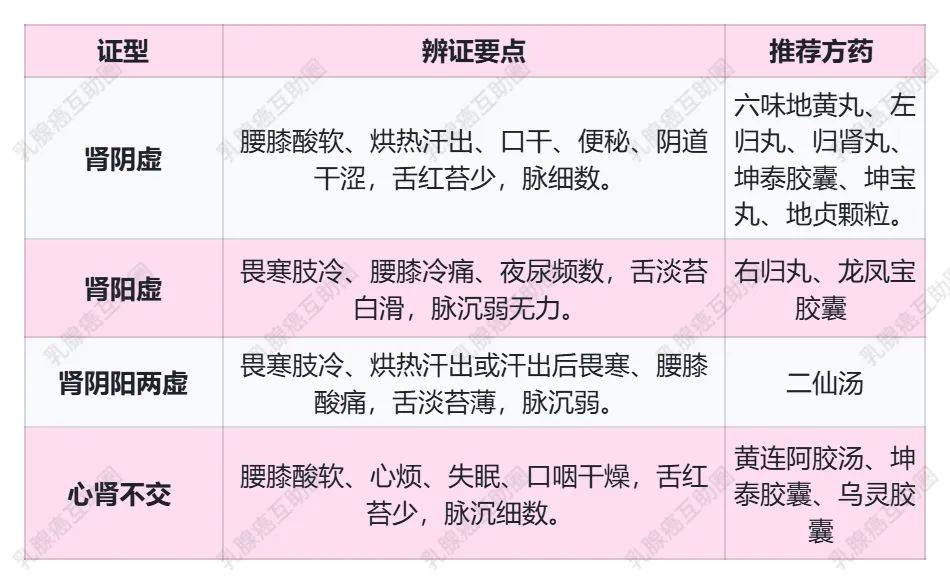 | 证型 | 辨证要点 | 推荐方药 |
|---|---|---|
| 肾阴虚 | 腰膝酸软、烘热汗出、口干、便秘、阴道干涩，舌红苔少，脉细数。 | 六味地黄丸、左归丸、归肾丸、坤泰胶囊、坤宝丸、地贞颗粒。 |
| 肾阳虚 | 畏寒肢冷、腰膝冷痛、夜尿频数，舌淡苔白滑，脉沉弱无力。 | 右归丸、龙凤宝胶囊 |
| 肾阴阳两虚 | 畏寒肢冷、烘热汗出或汗出后畏寒、腰膝酸痛，舌淡苔薄，脉沉弱。 | 二仙汤 |
| 心肾不交 | 腰膝酸软、心烦、失眠、口咽干燥，舌红苔少，脉沉细数。 | 黄连阿胶汤、坤泰胶囊、乌灵胶囊 |

乳腺癌互助圈